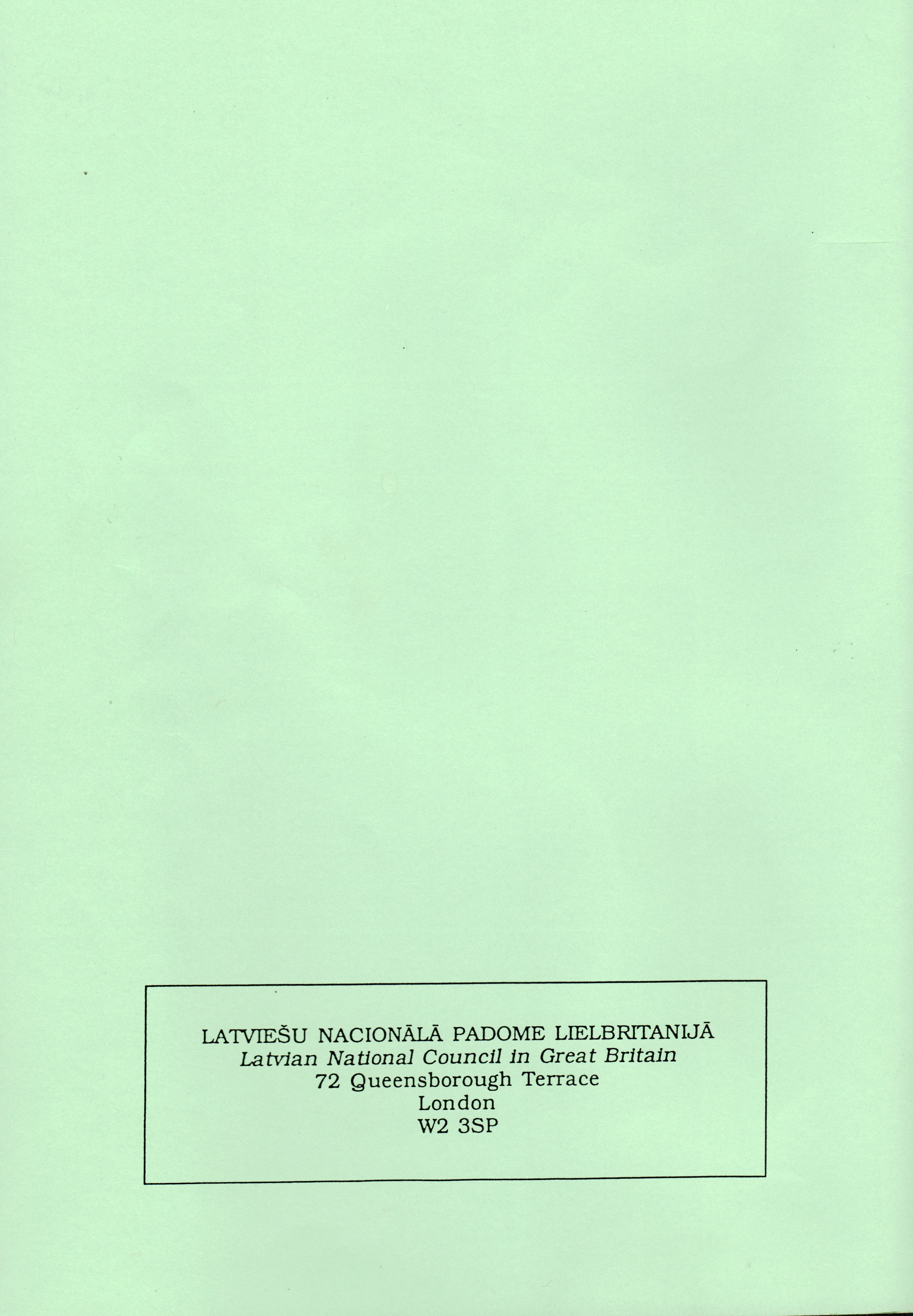 LATVIEŠU NACIONĀLĀ PADOME LIELBRITANIJĀ
Latvian National Council in Great Britain
72 Queensborough Terrace
London
W2 3SP